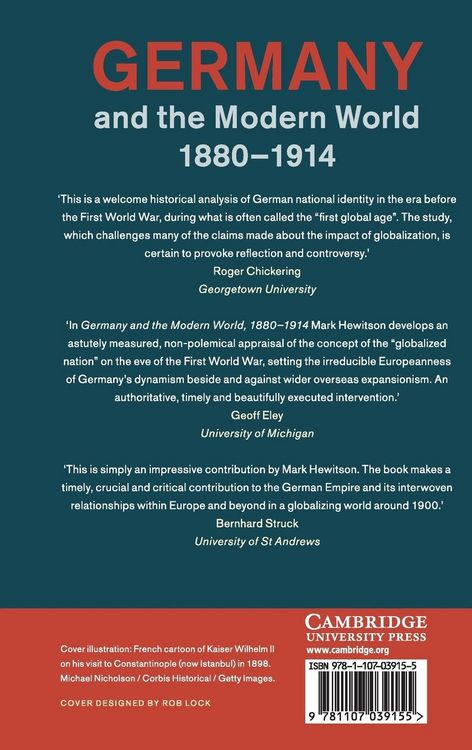 GERMANY
and the Modern World
1880–1914

'This is a welcome historical analysis of German national identity in the era before the First World War, during what is often called the "first global age". The study, which challenges many of the claims made about the impact of globalization, is certain to provoke reflection and controversy.'
Roger Chickering
Georgetown University

'In Germany and the Modern World, 1880–1914 Mark Hewitson develops an astutely measured, non-polemical appraisal of the concept of the "globalized nation" on the eve of the First World War, setting the irreducible Europeanness of Germany's dynamism beside and against wider overseas expansionism. An authoritative, timely and beautifully executed intervention.'
Geoff Eley
University of Michigan

'This is simply an impressive contribution by Mark Hewitson. The book makes a timely, crucial and critical contribution to the German Empire and its interwoven relationships within Europe and beyond in a globalizing world around 1900.'
Bernhard Struck
University of St Andrews

Cover illustration: French cartoon of Kaiser Wilhelm II on his visit to Constantinople (now Istanbul) in 1898. Michael Nicholson / Corbis Historical / Getty Images.

COVER DESIGNED BY ROB LOCK

CAMBRIDGE
UNIVERSITY PRESS
www.cambridge.org

ISBN 978-1-107-03915-5

9 781107 039155 >